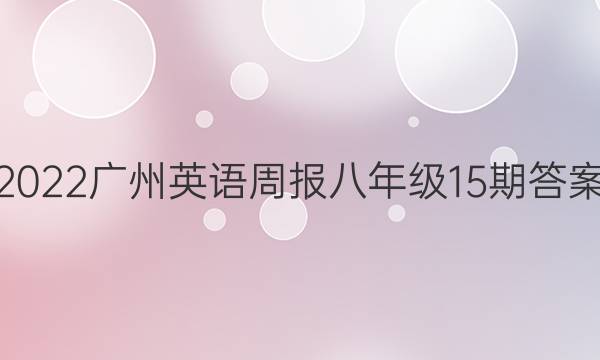 2022广州英语周报八年级15期答案